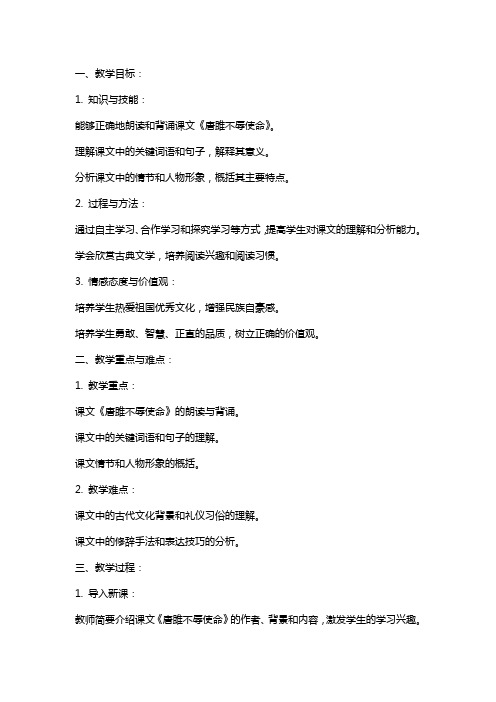 一、教学目标：

1. 知识与技能：

能够正确地朗读和背诵课文《唐雎不辱使命》。

理解课文中的关键词语和句子，解释其意义。

分析课文中的情节和人物形象，概括其主要特点。

2. 过程与方法：

通过自主学习、合作学习和探究学习等方式，提高学生对课文的理解和分析能力。

学会欣赏古典文学，培养阅读兴趣和阅读习惯。

3. 情感态度与价值观：

培养学生热爱祖国优秀文化，增强民族自豪感。

培养学生勇敢、智慧、正直的品质，树立正确的价值观。

二、教学重点与难点：

1. 教学重点：

课文《唐雎不辱使命》的朗读与背诵。

课文中的关键词语和句子的理解。

课文情节和人物形象的概括。

2. 教学难点：

课文中的古代文化背景和礼仪习俗的理解。

课文中的修辞手法和表达技巧的分析。

三、教学过程：

1. 导入新课：

教师简要介绍课文《唐雎不辱使命》的作者、背景和内容，激发学生的学习兴趣。